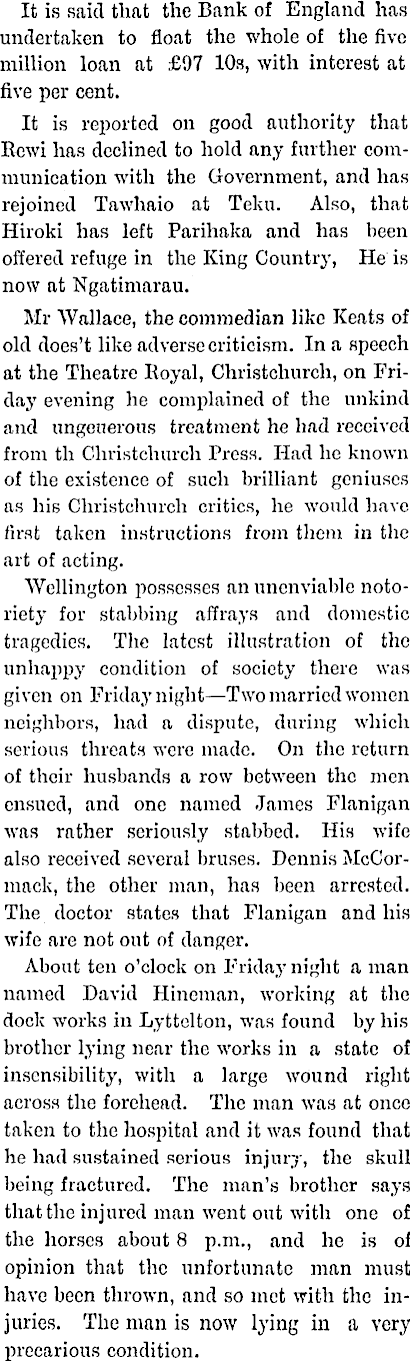 It is said that the Bank of England has undertaken to float the whole of the five million loan at £97 10s, with interest at five per cent.

It is reported on good authority that Rewi has declined to hold any further communication with the Government, and has rejoined Tawhaio at Teku. Also, that Hiroki has left Parihaka and has been offered refuge in the King Country, He is now at Ngatimarau.

Mr Wallace, the commedian like Keats of old does't like adverse criticism. In a speech at the Theatre Royal, Christchurch, on Friday evening he complained of the unkind and ungenerous treatment he had received from th Christchurch Press. Had he known of the existence of such brilliant geniuses as his Christchurch critics, he would have first taken instructions from them in the art of acting.

Wellington possesses an unenviable notoriety for stabbing affrays and domestic tragedies. The latest illustration of the unhappy condition of society there was given on Friday night—Two married women neighbors, had a dispute, during which serious threats were made. On the return of their husbands a row between the men ensued, and one named James Flanigan was rather seriously stabbed. His wife also received several bruses. Dennis McCormack, the other man, has been arrested. The doctor states that Flanigan and his wife are not out of danger.

About ten o'clock on Friday night a man named David Hineman, working at the dock works in Lyttelton, was found by his brother lying near the works in a state of insensibility, with a large wound right across the forehead. The man was at once taken to the hospital and it was found that he had sustained serious injury, the skull being fractured. The man's brother says that the injured man went out with one of the horses about 8 p.m., and he is of opinion that the unfortunate man must have been thrown, and so met with the injuries. The man is now lying in a very precarious condition.